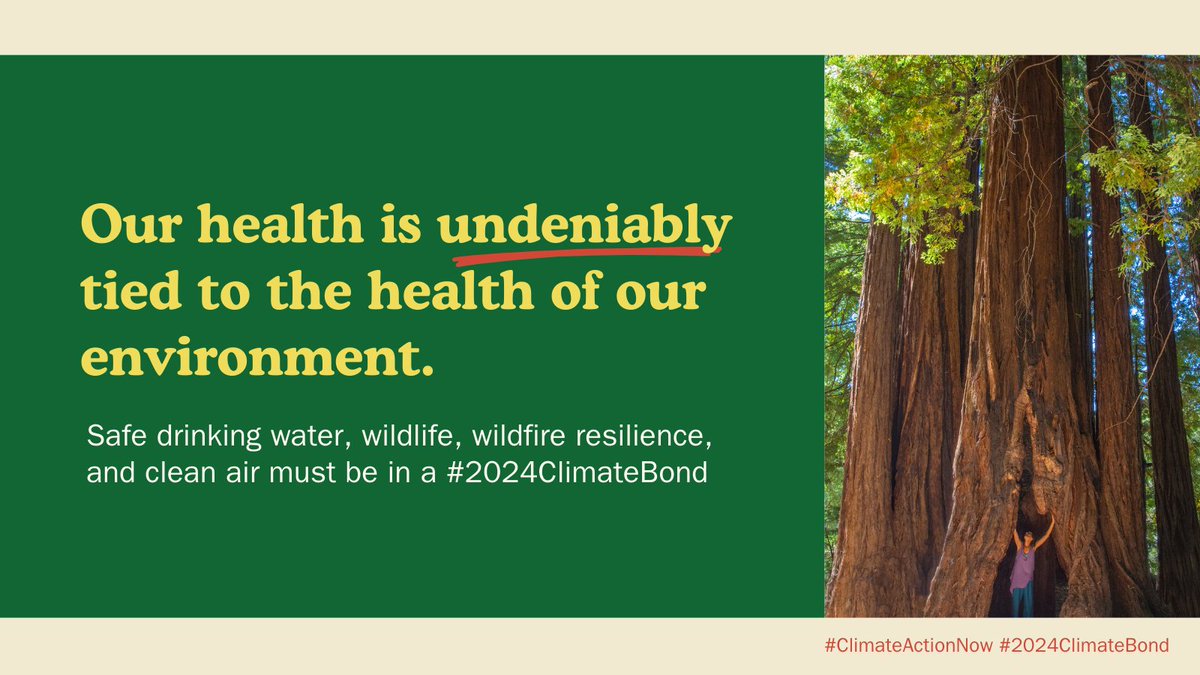 Our health is undeniably tied to the health of our environment.

Safe drinking water, wildlife, wildfire resilience, and clean air must be in a #2024ClimateBond

#ClimateActionNow #2024ClimateBond